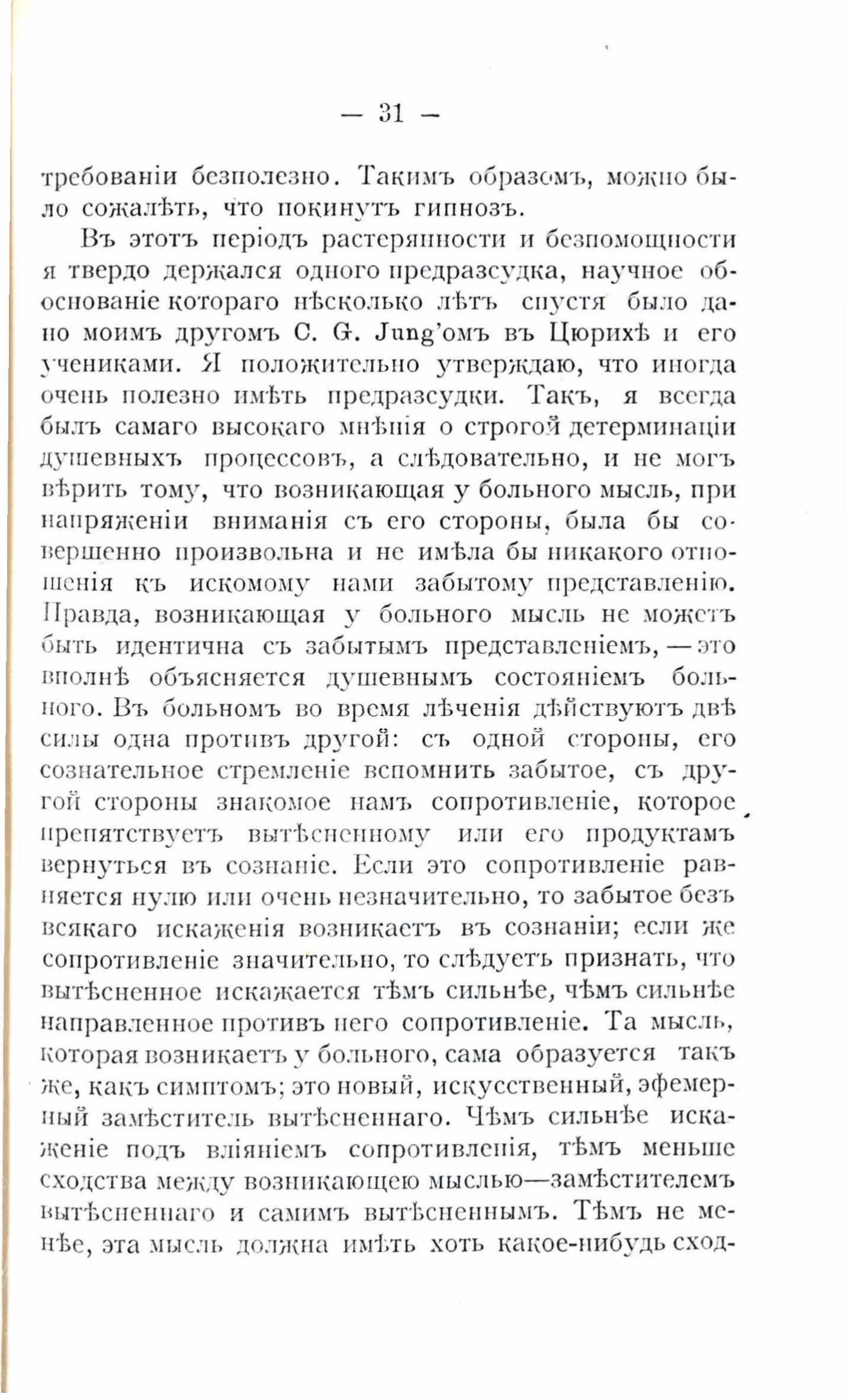 — 31 —

требованіи безполезно. Такимъ образомъ, можно было сожалѣть, что покинутъ гипнозъ.

Въ этотъ періодъ растерянности и безпомощности я твердо держался одного предразсудка, научное обоснованіе котораго нѣсколько лѣтъ спустя было дано моимъ другомъ C. G. Jung'омъ въ Цюрихѣ и его учениками. Я положительно утверждаю, что иногда очень полезно имѣть предразсудки. Такъ, я всегда былъ самаго высокаго мнѣнія о строгой детерминаціи душевныхъ процессовъ, а слѣдовательно, и не могъ вѣрить тому, что возникающая у больного мысль, при напряженіи вниманія съ его стороны, была бы совершенно произвольна и не имѣла бы никакого отношенія къ искомому нами забытому представленію. Правда, возникающая у больного мысль не можетъ быть идентична съ забытымъ представленіемъ, — это вполнѣ объясняется душевнымъ состояніемъ больного. Въ больномъ во время лѣченія дѣйствуютъ двѣ силы одна противъ другой: съ одной стороны, его сознательное стремленіе вспомнить забытое, съ другой стороны знакомое намъ сопротивленіе, которое препятствуетъ вытѣсненному или его продуктамъ вернуться въ сознаніе. Если это сопротивленіе равняется нулю или очень незначительно, то забытое безъ всякаго искаженія возникаетъ въ сознаніи; если же сопротивленіе значительно, то слѣдуетъ признать, что вытѣсненное искажается тѣмъ сильнѣе, чѣмъ сильнѣе направленное противъ него сопротивленіе. Та мысль, которая возникаетъ у больного, сама образуется такъ же, какъ симптомъ; это новый, искусственный, эфемерный замѣститель вытѣсненнаго. Чѣмъ сильнѣе искаженіе подъ вліяніемъ сопротивленія, тѣмъ меньше сходства между возникающею мыслью—замѣстителемъ вытѣсненнаго и самимъ вытѣсненнымъ. Тѣмъ не менѣе, эта мысль должна имѣть хоть какое-нибудь сход-